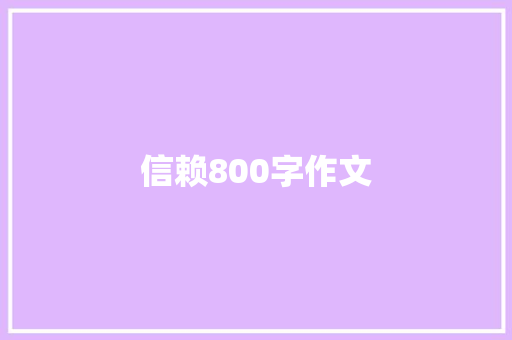 信赖800字作文